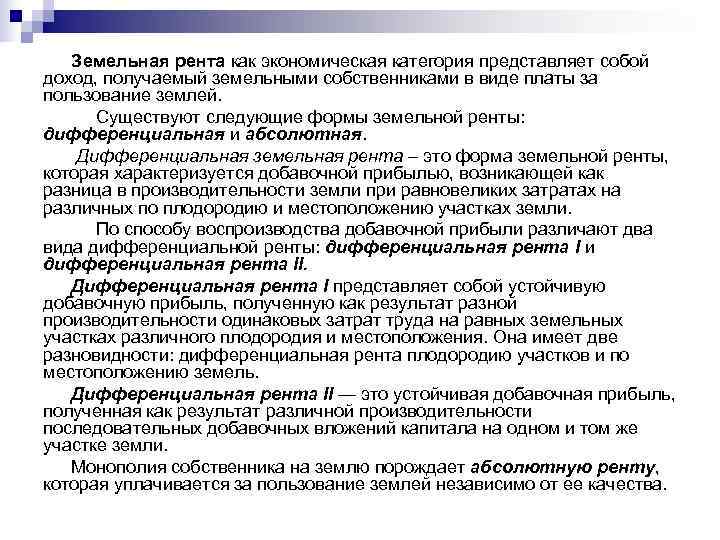 Земельная рента как экономическая категория представляет собой доход, получаемый земельными собственниками в виде платы за пользование землей.

Существуют следующие формы земельной ренты: дифференциальная и абсолютная.

Дифференциальная земельная рента – это форма земельной ренты, которая характеризуется добавочной прибылью, возникающей как разница в производительности земли при равновеликих затратах на различных по плодородию и местоположению участках земли.

По способу воспроизводства добавочной прибыли различают два вида дифференциальной ренты: дифференциальная рента I и дифференциальная рента II.

Дифференциальная рента I представляет собой устойчивую добавочную прибыль, полученную как результат разной производительности одинаковых затрат труда на равных земельных участках различного плодородия и местоположения. Она имеет две разновидности: дифференциальная рента плодородию участков и по местоположению земель.

Дифференциальная рента II — это устойчивая добавочная прибыль, полученная как результат различной производительности последовательных добавочных вложений капитала на одном и том же участке земли.

Монополия собственника на землю порождает абсолютную ренту, которая уплачивается за пользование землей независимо от ее качества.